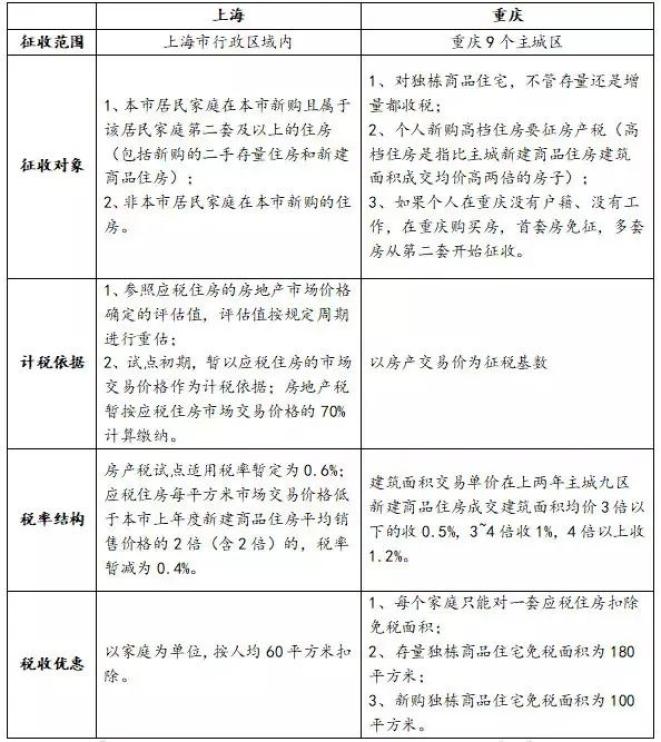 | | 上海 | 重庆 |
|---|---|---|
| 征收范围 | 上海市行政区域内 | 重庆9个主城区 |
| 征收对象 | 1、本市居民家庭在本市新购且属于该居民家庭第二套及以上的住房（包括新购的二手存量住房和新建商品住房）；<br>2、非本市居民家庭在本市新购的住房。 | 1、对独栋商品住宅，不管存量还是增量都收税；<br>2、个人新购高档住房要征房产税（高档住房是指比主城新建商品住房建筑面积成交均价高两倍的房子）；<br>3、如果个人在重庆没有户籍、没有工作，在重庆购买房，首套房免征，多套房从第二套开始征收。 |
| 计税依据 | 1、参照应税住房的房地产市场价格确定的评估值，评估值按规定周期进行重估；<br>2、试点初期，暂以应税住房的市场交易价格作为计税依据；房地产税暂按应税住房市场交易价格的70%计算缴纳。 | 以房产交易价为征税基数 |
| 税率结构 | 房产税试点适用税率暂定为0.6%；应税住房每平方米市场交易价格低于本市上年度新建商品住房平均销售价格的2倍（含2倍）的，税率暂减为0.4%。 | 建筑面积交易单价在上两年主城九区新建商品住房成交建筑面积均价3倍以下的收0.5%，3~4倍收1%，4倍以上收1.2%。 |
| 税收优惠 | 以家庭为单位，按人均60平方米扣除。 | 1、每个家庭只能对一套应税住房扣除免税面积；<br>2、存量独栋商品住宅免税面积为180平方米；<br>3、新购独栋商品住宅免税面积为100平方米。 |